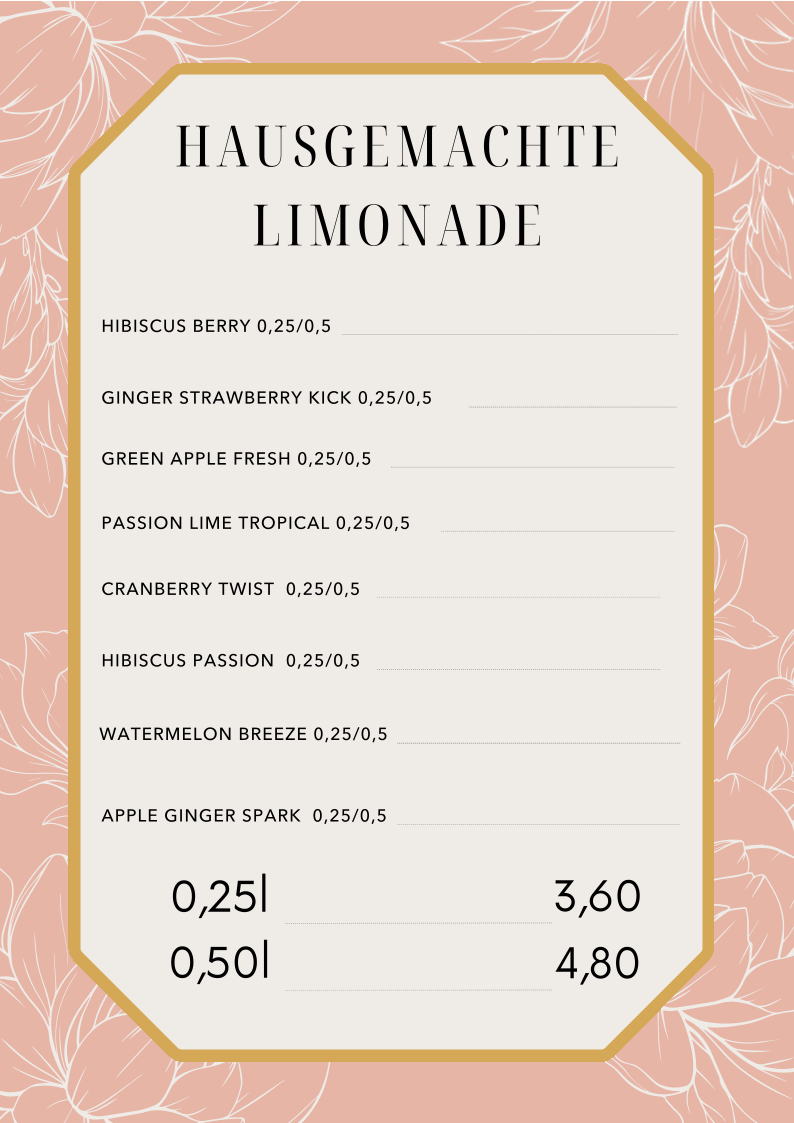 HAUSGEMACHTE LIMONADE

HIBISCUS BERRY 0,25/0,5

GINGER STRAWBERRY KICK 0,25/0,5

GREEN APPLE FRESH 0,25/0,5

PASSION LIME TROPICAL 0,25/0,5

CRANBERRY TWIST 0,25/0,5

HIBISCUS PASSION 0,25/0,5

WATERMELON BREEZE 0,25/0,5

APPLE GINGER SPARK 0,25/0,5

0,25l 3,60
0,50l 4,80